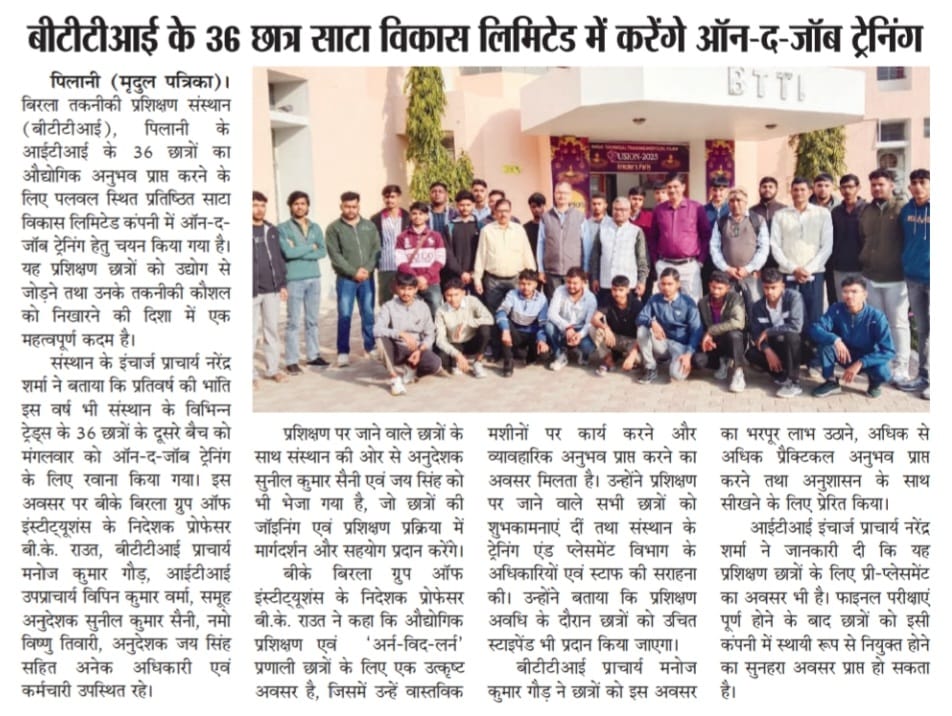 बीटीटीआई के 36 छात्र साटा विकास लिमिटेड में करेंगे ऑन-द-जॉब ट्रेनिंग

पिलानी (मृदुल पत्रिका)। बिरला तकनीकी प्रशिक्षण संस्थान (बीटीटीआई), पिलानी के आईटीआई के 36 छात्रों का औद्योगिक अनुभव प्राप्त करने के लिए पलवल स्थित प्रतिष्ठित साटा विकास लिमिटेड कंपनी में ऑन-द-जॉब ट्रेनिंग हेतु चयन किया गया है। यह प्रशिक्षण छात्रों को उद्योग से जोड़ने तथा उनके तकनीकी कौशल को निखारने की दिशा में एक महत्वपूर्ण कदम है।

संस्थान के इंचार्ज प्राचार्य नरेंद्र शर्मा ने बताया कि प्रतिवर्ष की भांति इस वर्ष भी संस्थान के विभिन्न ट्रेड्स के 36 छात्रों के दूसरे बैच को मंगलवार को ऑन-द-जॉब ट्रेनिंग के लिए रवाना किया गया। इस अवसर पर बीके बिरला ग्रुप ऑफ इंस्टीट्यूशंस के निदेशक प्रोफेसर बी.के. राउत, बीटीटीआई प्राचार्य मनोज कुमार गौड़, आईटीआई उपप्राचार्य विपिन कुमार वर्मा, समूह अनुदेशक सुनील कुमार सैनी, नमो विष्णु तिवारी, अनुदेशक जय सिंह सहित अनेक अधिकारी एवं कर्मचारी उपस्थित रहे।

BTTI

USION-2025

प्रशिक्षण पर जाने वाले छात्रों के साथ संस्थान की ओर से अनुदेशक सुनील कुमार सैनी एवं जय सिंह को भी भेजा गया है, जो छात्रों की जॉइनिंग एवं प्रशिक्षण प्रक्रिया में मार्गदर्शन और सहयोग प्रदान करेंगे।

बीके बिरला ग्रुप ऑफ इंस्टीट्यूशंस के निदेशक प्रोफेसर बी.के. राउत ने कहा कि औद्योगिक प्रशिक्षण एवं 'अर्न-विद-लर्न' प्रणाली छात्रों के लिए एक उत्कृष्ट अवसर है, जिसमें उन्हें वास्तविक मशीनों पर कार्य करने और व्यावहारिक अनुभव प्राप्त करने का अवसर मिलता है। उन्होंने प्रशिक्षण पर जाने वाले सभी छात्रों को शुभकामनाएं दीं तथा संस्थान के ट्रेनिंग एंड प्लेसमेंट विभाग के अधिकारियों एवं स्टाफ की सराहना की। उन्होंने बताया कि प्रशिक्षण अवधि के दौरान छात्रों को उचित स्टाइपेंड भी प्रदान किया जाएगा।

बीटीटीआई प्राचार्य मनोज कुमार गौड़ ने छात्रों को इस अवसर का भरपूर लाभ उठाने, अधिक से अधिक प्रैक्टिकल अनुभव प्राप्त करने तथा अनुशासन के साथ सीखने के लिए प्रेरित किया।

आईटीआई इंचार्ज प्राचार्य नरेंद्र शर्मा ने जानकारी दी कि यह प्रशिक्षण छात्रों के लिए प्री-प्लेसमेंट का अवसर भी है। फाइनल परीक्षाएं पूर्ण होने के बाद छात्रों को इसी कंपनी में स्थायी रूप से नियुक्त होने का सुनहरा अवसर प्राप्त हो सकता है।